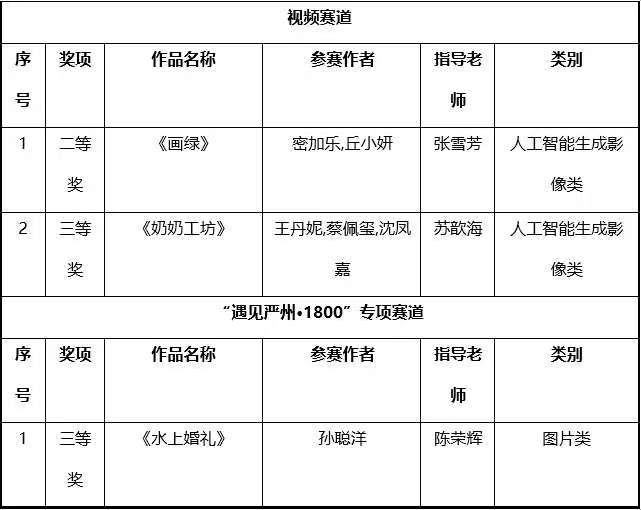 | 视频赛道 |  |  |  |  |  |
|---|---|---|---|---|---|
| 序号 | 奖项 | 作品名称 | 参赛作者 | 指导老师 | 类别 |
| 1 | 二等奖 | 《画绿》 | 密加乐,丘小妍 | 张雪芳 | 人工智能生成影像类 |
| 2 | 三等奖 | 《奶奶工坊》 | 王丹妮,蔡佩玺,沈凤嘉 | 苏歆海 | 人工智能生成影像类 |
| “遇见严州•1800”专项赛道 |  |  |  |  |  |
| 序号 | 奖项 | 作品名称 | 参赛作者 | 指导老师 | 类别 |
| 1 | 三等奖 | 《水上婚礼》 | 孙聪洋 | 陈荣辉 | 图片类 |